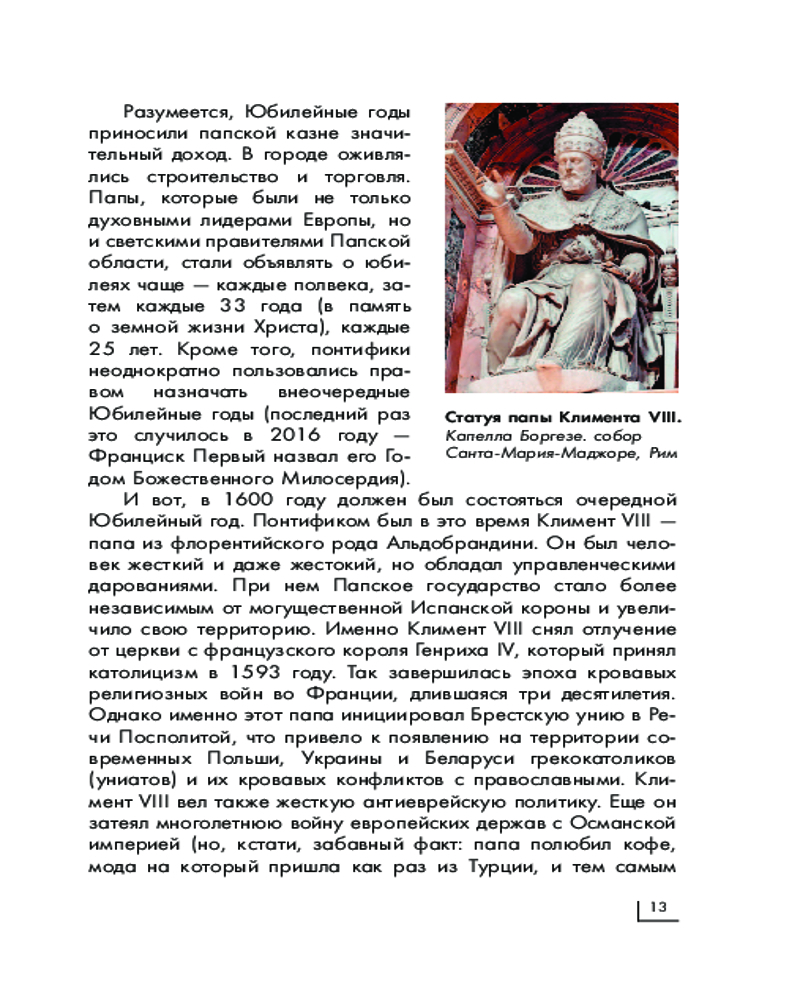 Разумеется, Юбилейные годы приносили папской казне значительный доход. В городе оживлялись строительство и торговля. Папы, которые были не только духовными лидерами Европы, но и светскими правителями Папской области, стали объявлять о юбилеях чаще — каждые полвека, затем каждые 33 года (в память о земной жизни Христа), каждые 25 лет. Кроме того, понтифики неоднократно пользовались правом назначать внеочередные Юбилейные годы (последний раз это случилось в 2016 году — Франциск Первый назвал его Годом Божественного Милосердия).

Статуя папы Климента VIII. Капелла Боргезе. собор Санта-Мария-Маджоре, Рим

И вот, в 1600 году должен был состояться очередной Юбилейный год. Понтификом был в это время Климент VIII — папа из флорентийского рода Альдобрандини. Он был человек жесткий и даже жестокий, но обладал управленческими дарованиями. При нем Папское государство стало более независимым от могущественной Испанской короны и увеличило свою территорию. Именно Климент VIII снял отлучение от церкви с французского короля Генриха IV, который принял католицизм в 1593 году. Так завершилась эпоха кровавых религиозных войн во Франции, длившаяся три десятилетия. Однако именно этот папа инициировал Брестскую унию в Речи Посполитой, что привело к появлению на территории современных Польши, Украины и Беларуси грекокатоликов (униатов) и их кровавых конфликтов с православными. Климент VIII вел также жесткую антиеврейскую политику. Еще он затеял многолетнюю войну европейских держав с Османской империей (но, кстати, забавный факт: папа полюбил кофе, мода на который пришла как раз из Турции, и тем самым

13